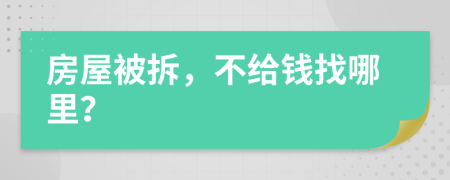 房屋被拆，不给钱找哪里?